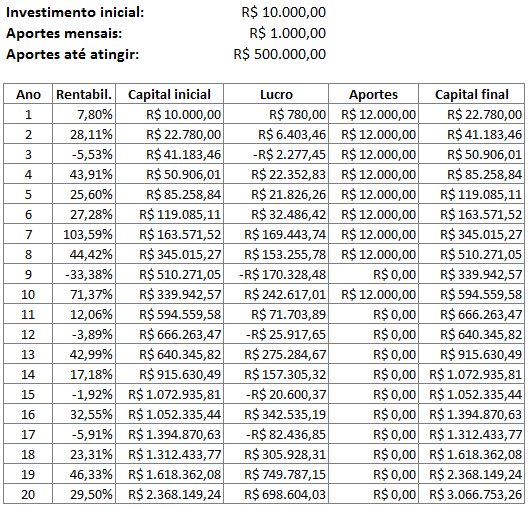 Investimento inicial: R$ 10.000,00
Aportes mensais: R$ 1.000,00
Aportes até atingir: R$ 500.000,00

| Ano | Rentabil. | Capital inicial | Lucro | Aportes | Capital final |
|---|---|---|---|---|---|
| 1 | 7,80% | R$ 10.000,00 | R$ 780,00 | R$ 12.000,00 | R$ 22.780,00 |
| 2 | 28,11% | R$ 22.780,00 | R$ 6.403,46 | R$ 12.000,00 | R$ 41.183,46 |
| 3 | -5,53% | R$ 41.183,46 | -R$ 2.277,45 | R$ 12.000,00 | R$ 50.906,01 |
| 4 | 43,91% | R$ 50.906,01 | R$ 22.352,83 | R$ 12.000,00 | R$ 85.258,84 |
| 5 | 25,60% | R$ 85.258,84 | R$ 21.826,26 | R$ 12.000,00 | R$ 119.085,11 |
| 6 | 27,28% | R$ 119.085,11 | R$ 32.486,42 | R$ 12.000,00 | R$ 163.571,52 |
| 7 | 103,59% | R$ 163.571,52 | R$ 169.443,74 | R$ 12.000,00 | R$ 345.015,27 |
| 8 | 44,42% | R$ 345.015,27 | R$ 153.255,78 | R$ 12.000,00 | R$ 510.271,05 |
| 9 | -33,38% | R$ 510.271,05 | -R$ 170.328,48 | R$ 0,00 | R$ 339.942,57 |
| 10 | 71,37% | R$ 339.942,57 | R$ 242.617,01 | R$ 12.000,00 | R$ 594.559,58 |
| 11 | 12,06% | R$ 594.559,58 | R$ 71.703,89 | R$ 0,00 | R$ 666.263,47 |
| 12 | -3,89% | R$ 666.263,47 | -R$ 25.917,65 | R$ 0,00 | R$ 640.345,82 |
| 13 | 42,99% | R$ 640.345,82 | R$ 275.284,67 | R$ 0,00 | R$ 915.630,49 |
| 14 | 17,18% | R$ 915.630,49 | R$ 157.305,32 | R$ 0,00 | R$ 1.072.935,81 |
| 15 | -1,92% | R$ 1.072.935,81 | -R$ 20.600,37 | R$ 0,00 | R$ 1.052.335,44 |
| 16 | 32,55% | R$ 1.052.335,44 | R$ 342.535,19 | R$ 0,00 | R$ 1.394.870,63 |
| 17 | -5,91% | R$ 1.394.870,63 | -R$ 82.436,85 | R$ 0,00 | R$ 1.312.433,77 |
| 18 | 23,31% | R$ 1.312.433,77 | R$ 305.928,31 | R$ 0,00 | R$ 1.618.362,08 |
| 19 | 46,33% | R$ 1.618.362,08 | R$ 749.787,15 | R$ 0,00 | R$ 2.368.149,24 |
| 20 | 29,50% | R$ 2.368.149,24 | R$ 698.604,03 | R$ 0,00 | R$ 3.066.753,26 |